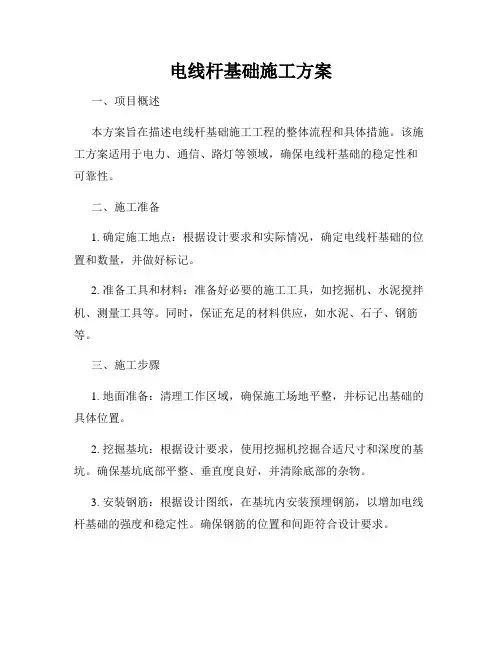 电线杆基础施工方案

一、项目概述

本方案旨在描述电线杆基础施工工程的整体流程和具体措施。该施工方案适用于电力、通信、路灯等领域，确保电线杆基础的稳定性和可靠性。

二、施工准备

1. 确定施工地点：根据设计要求和实际情况，确定电线杆基础的位置和数量，并做好标记。

2. 准备工具和材料：准备好必要的施工工具，如挖掘机、水泥搅拌机、测量工具等。同时，保证充足的材料供应，如水泥、石子、钢筋等。

三、施工步骤

1. 地面准备：清理工作区域，确保施工场地平整，并标记出基础的具体位置。

2. 挖掘基坑：根据设计要求，使用挖掘机挖掘合适尺寸和深度的基坑。确保基坑底部平整、垂直度良好，并清除底部的杂物。

3. 安装钢筋：根据设计图纸，在基坑内安装预埋钢筋，以增加电线杆基础的强度和稳定性。确保钢筋的位置和间距符合设计要求。